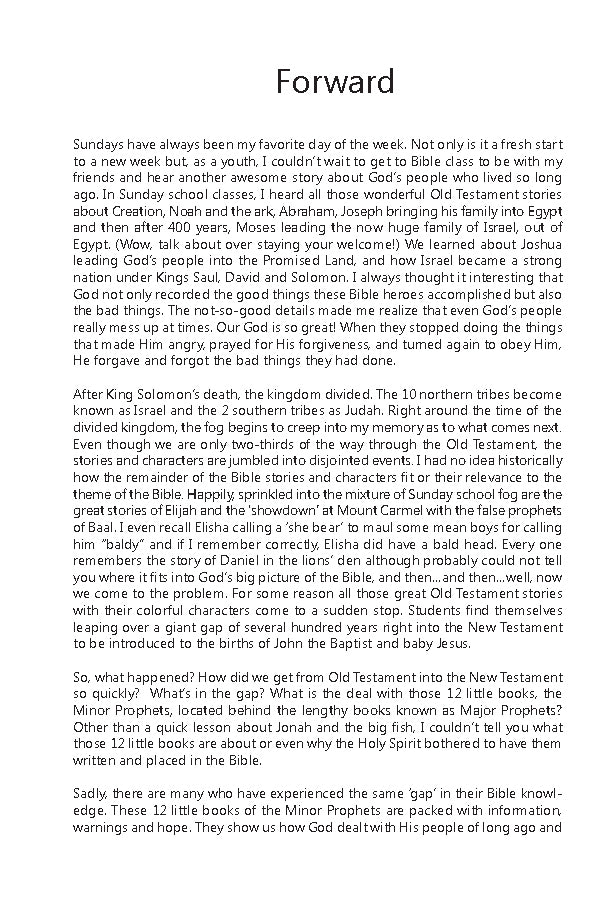 Forward

Sundays have always been my favorite day of the week. Not only is it a fresh start to a new week but, as a youth, I couldn't wait to get to Bible class to be with my friends and hear another awesome story about God's people who lived so long ago. In Sunday school classes, I heard all those wonderful Old Testament stories about Creation, Noah and the ark, Abraham, Joseph bringing his family into Egypt and then after 400 years, Moses leading the now huge family of Israel, out of Egypt. (Wow, talk about over staying your welcome!) We learned about Joshua leading God's people into the Promised Land, and how Israel became a strong nation under Kings Saul, David and Solomon. I always thought it interesting that God not only recorded the good things these Bible heroes accomplished but also the bad things. The not-so-good details made me realize that even God's people really mess up at times. Our God is so great! When they stopped doing the things that made Him angry, prayed for His forgiveness, and turned again to obey Him, He forgave and forgot the bad things they had done.

After King Solomon's death, the kingdom divided. The 10 northern tribes become known as Israel and the 2 southern tribes as Judah. Right around the time of the divided kingdom, the fog begins to creep into my memory as to what comes next. Even though we are only two-thirds of the way through the Old Testament, the stories and characters are jumbled into disjointed events. I had no idea historically how the remainder of the Bible stories and characters fit or their relevance to the theme of the Bible. Happily, sprinkled into the mixture of Sunday school fog are the great stories of Elijah and the 'showdown' at Mount Carmel with the false prophets of Baal. I even recall Elisha calling a 'she bear' to maul some mean boys for calling him "baldy" and if I remember correctly, Elisha did have a bald head. Every one remembers the story of Daniel in the lions' den although probably could not tell you where it fits into God's big picture of the Bible, and then...and then...well, now we come to the problem. For some reason all those great Old Testament stories with their colorful characters come to a sudden stop. Students find themselves leaping over a giant gap of several hundred years right into the New Testament to be introduced to the births of John the Baptist and baby Jesus.

So, what happened? How did we get from Old Testament into the New Testament so quickly? What's in the gap? What is the deal with those 12 little books, the Minor Prophets, located behind the lengthy books known as Major Prophets? Other than a quick lesson about Jonah and the big fish, I couldn't tell you what those 12 little books are about or even why the Holy Spirit bothered to have them written and placed in the Bible.

Sadly, there are many who have experienced the same 'gap' in their Bible knowledge. These 12 little books of the Minor Prophets are packed with information, warnings and hope. They show us how God dealt with His people of long ago and